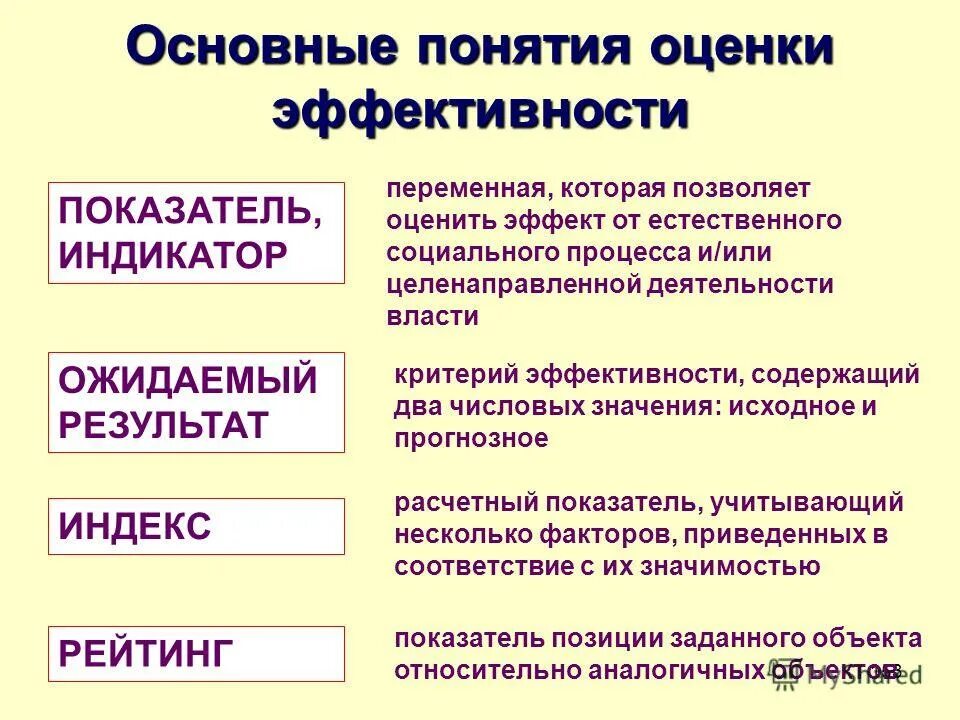 Основные понятия оценки эффективности

ПОКАЗАТЕЛЬ, ИНДИКАТОР

переменная, которая позволяет оценить эффект от естественного социального процесса и/или целенаправленной деятельности власти

ОЖИДАЕМЫЙ РЕЗУЛЬТАТ

критерий эффективности, содержащий два числовых значения: исходное и прогнозное

ИНДЕКС

расчетный показатель, учитывающий несколько факторов, приведенных в соответствие с их значимостью

РЕЙТИНГ

показатель позиции заданного объекта относительно аналогичных объектов

MyShared